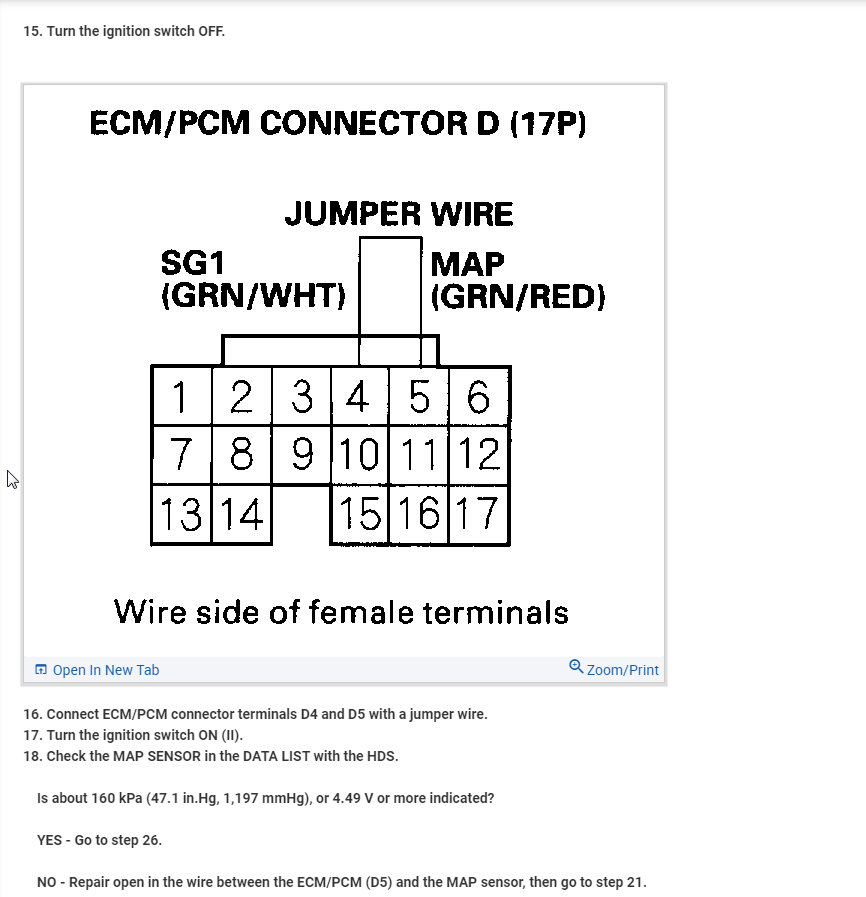 15. Turn the ignition switch OFF.

ECM/PCM CONNECTOR D (17P)

JUMPER WIRE

SG1
(GRN/WHT)

MAP
(GRN/RED)

| 1 | 2 | 3 | 4 | 5 | 6 |
|---|---|---|---|---|---|
| 7 | 8 | 9 | 10 | 11 | 12 |
| 13 | 14 | | 15 | 16 | 17 |

Wire side of female terminals

Open In New Tab

Zoom/Print

16. Connect ECM/PCM connector terminals D4 and D5 with a jumper wire.
17. Turn the ignition switch ON (II).
18. Check the MAP SENSOR in the DATA LIST with the HDS.

Is about 160 kPa (47.1 in.Hg, 1,197 mmHg), or 4.49 V or more indicated?

YES - Go to step 26.

NO - Repair open in the wire between the ECM/PCM (D5) and the MAP sensor, then go to step 21.